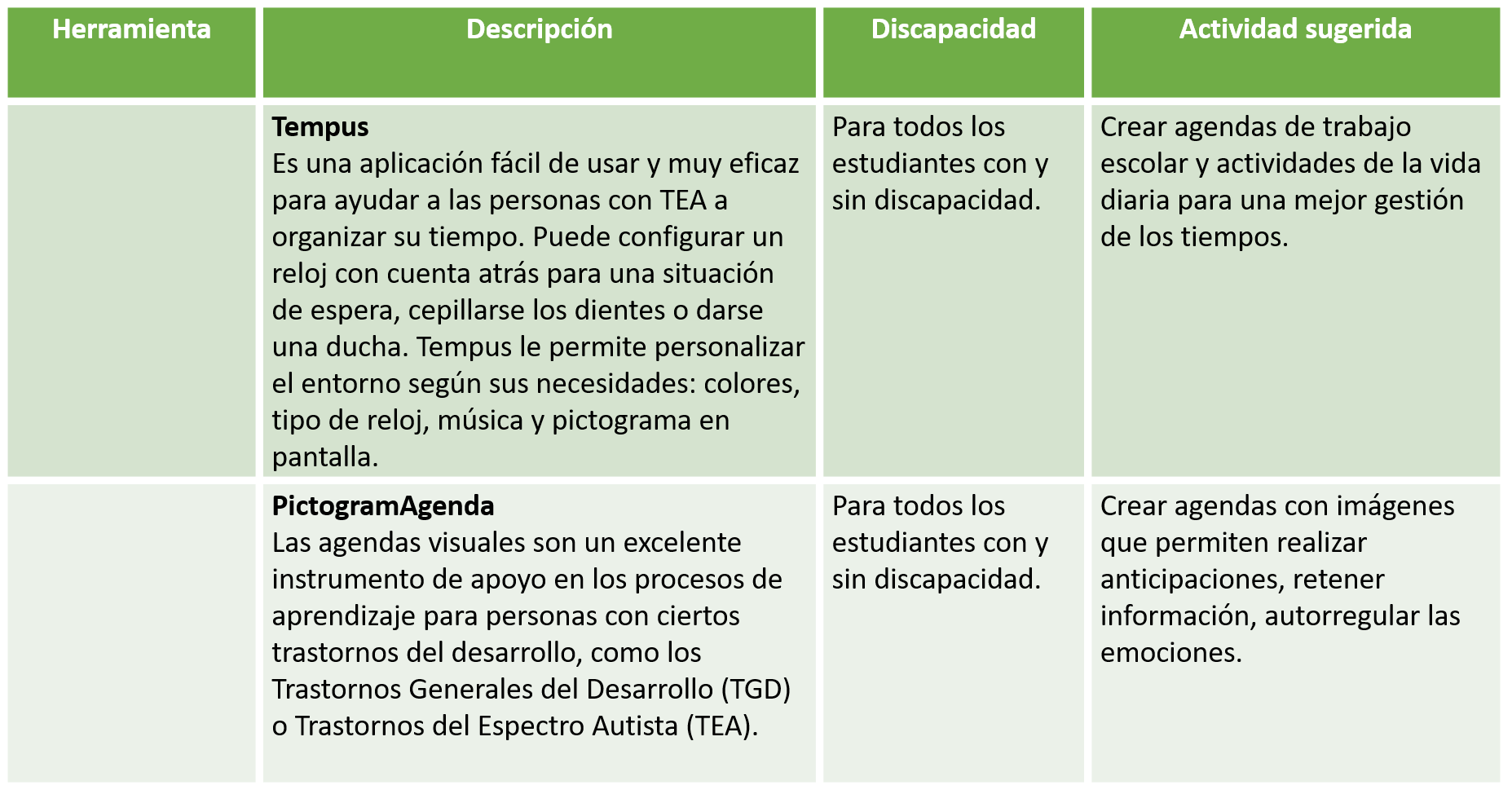 | Herramienta | Descripción | Discapacidad | Actividad sugerida |
|---|---|---|---|
| | **Tempus** Es una aplicación fácil de usar y muy eficaz para ayudar a las personas con TEA a organizar su tiempo. Puede configurar un reloj con cuenta atrás para una situación de espera, cepillarse los dientes o darse una ducha. Tempus le permite personalizar el entorno según sus necesidades: colores, tipo de reloj, música y pictograma en pantalla. | Para todos los estudiantes con y sin discapacidad. | Crear agendas de trabajo escolar y actividades de la vida diaria para una mejor gestión de los tiempos. |
| | **PictogramAgenda** Las agendas visuales son un excelente instrumento de apoyo en los procesos de aprendizaje para personas con ciertos trastornos del desarrollo, como los Trastornos Generales del Desarrollo (TGD) o Trastornos del Espectro Autista (TEA). | Para todos los estudiantes con y sin discapacidad. | Crear agendas con imágenes que permiten realizar anticipaciones, retener información, autorregular las emociones. |